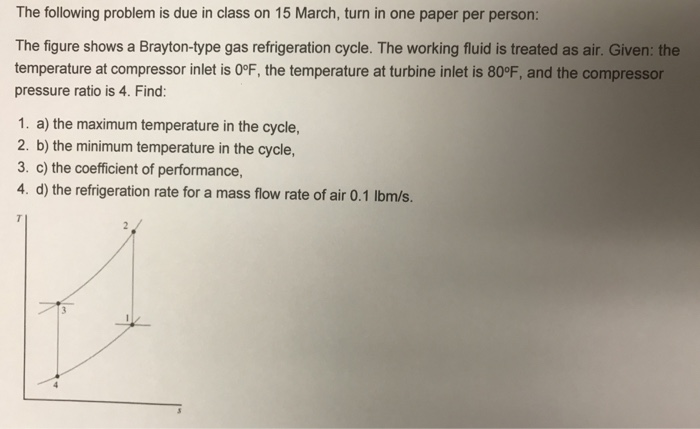 The following problem is due in class on 15 March, turn in one paper per person:

The figure shows a Brayton-type gas refrigeration cycle. The working fluid is treated as air. Given: the temperature at compressor inlet is 0°F, the temperature at turbine inlet is 80°F, and the compressor pressure ratio is 4. Find:

1. a) the maximum temperature in the cycle,
2. b) the minimum temperature in the cycle,
3. c) the coefficient of performance,
4. d) the refrigeration rate for a mass flow rate of air 0.1 lbm/s.

T
2
3
1
4
s